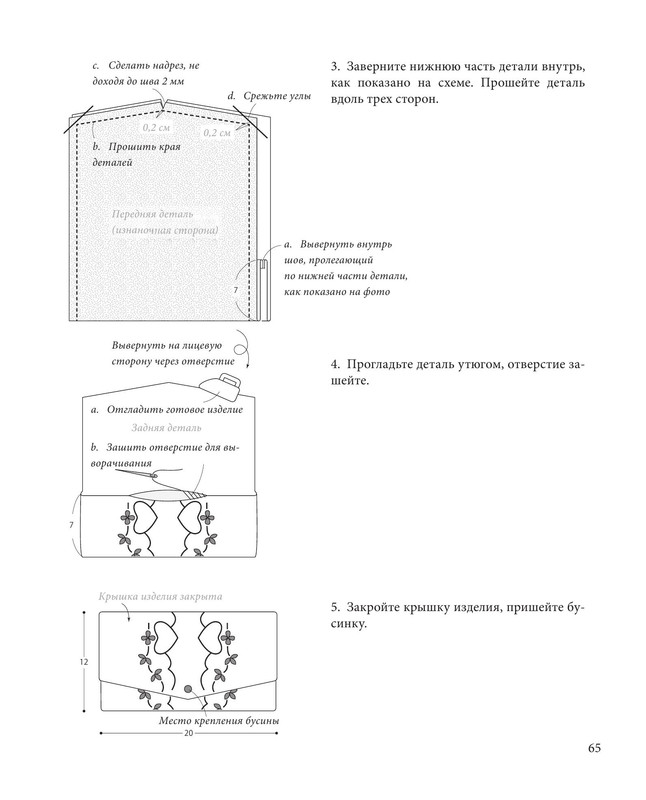 c. Сделать надрез, не доходя до шва 2 мм

d. Срежьте углы

0,2 см

0,2 см

b. Прошить края деталей

Передняя деталь (изнаночная сторона)

a. Вывернуть внутрь шов, пролегающий по нижней части детали, как показано на фото

7

3. Заверните нижнюю часть детали внутрь, как показано на схеме. Прошейте деталь вдоль трех сторон.

Вывернуть на лицевую сторону через отверстие

a. Отгладить готовое изделие

Задняя деталь

b. Зашить отверстие для выворачивания

7

4. Прогладьте деталь утюгом, отверстие зашейте.

Крышка изделия закрыта

12

Место крепления бусины

20

5. Закройте крышку изделия, пришейте бусинку.

65